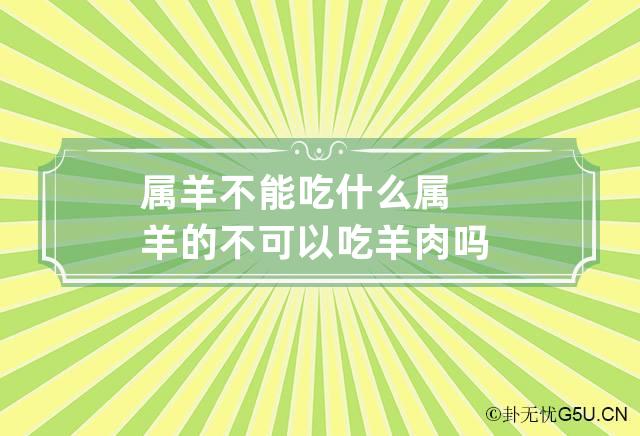 属羊不能吃什么属羊的不可以吃羊肉吗

©卦无忧G5U.CN